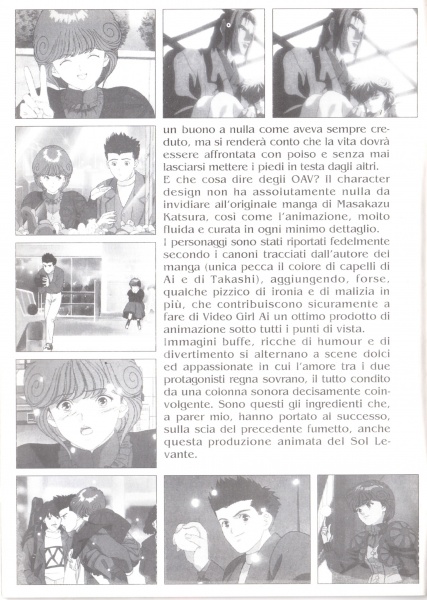 un buono a nulla come aveva sempre creduto, ma si renderà conto che la vita dovrà essere affrontata con polso e senza mai lasciarsi mettere i piedi in testa dagli altri.
E che cosa dire degli OAV? Il character design non ha assolutamente nulla da invidiare all'originale manga di Masakazu Katsura, così come l'animazione, molto fluida e curata in ogni minimo dettaglio.
I personaggi sono stati riportati fedelmente secondo i canoni tracciati dall'autore del manga (unica pecca il colore di capelli di Ai e di Takashi), aggiungendo, forse, qualche pizzico di ironia e di malizia in più, che contribuiscono sicuramente a fare di Video Girl Ai un ottimo prodotto di animazione sotto tutti i punti di vista.
Immagini buffe, ricche di humour e di divertimento si alternano a scene dolci ed appassionate in cui l'amore tra i due protagonisti regna sovrano, il tutto condito da una colonna sonora decisamente coinvolgente. Sono questi gli ingredienti che, a parer mio, hanno portato al successo, sulla scia del precedente fumetto, anche questa produzione animata del Sol Levante.